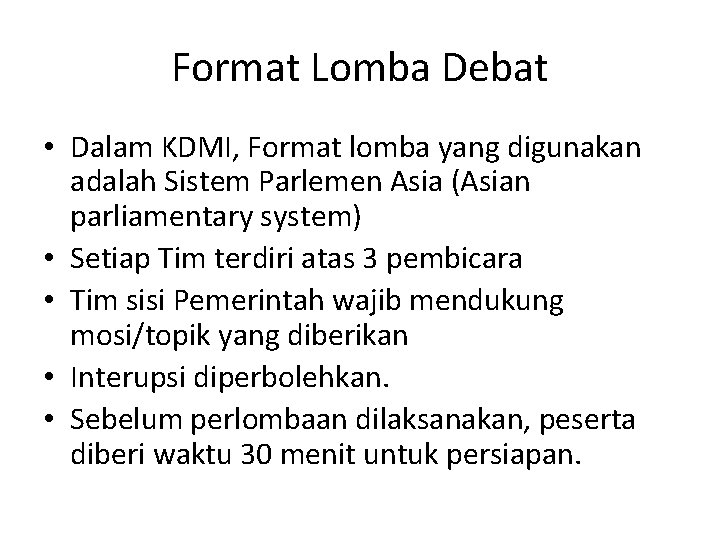 Format Lomba Debat

• Dalam KDMI, Format lomba yang digunakan adalah Sistem Parlemen Asia (Asian parliamentary system)
• Setiap Tim terdiri atas 3 pembicara
• Tim sisi Pemerintah wajib mendukung mosi/topik yang diberikan
• Interupsi diperbolehkan.
• Sebelum perlombaan dilaksanakan, peserta diberi waktu 30 menit untuk persiapan.